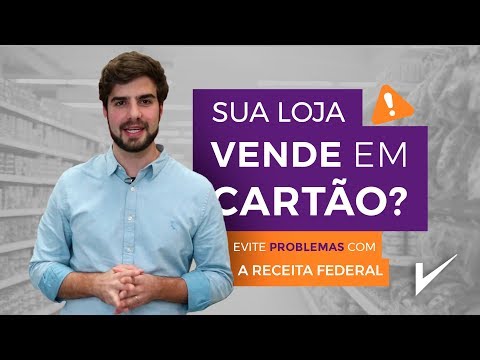 SUA LOJA
VENDE EM
CARTÃO?

EVITE PROBLEMAS COM
A RECEITA FEDERAL